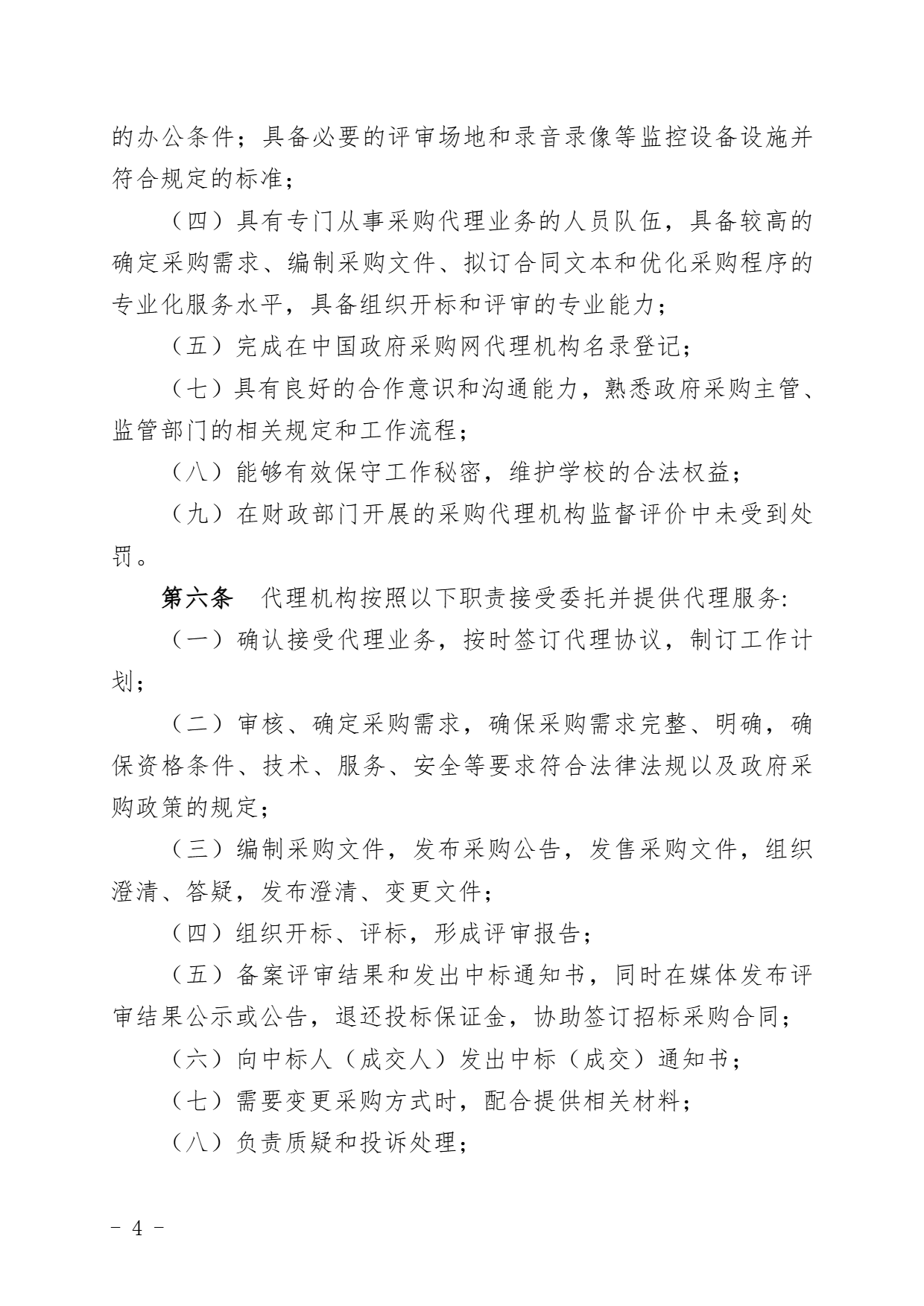 的办公条件；具备必要的评审场地和录音录像等监控设备设施并符合规定的标准；

（四）具有专门从事采购代理业务的人员队伍，具备较高的确定采购需求、编制采购文件、拟订合同文本和优化采购程序的专业化服务水平，具备组织开标和评审的专业能力；

（五）完成在中国政府采购网代理机构名录登记；

（七）具有良好的合作意识和沟通能力，熟悉政府采购主管、监管部门的相关规定和工作流程；

（八）能够有效保守工作秘密，维护学校的合法权益；

（九）在财政部门开展的采购代理机构监督评价中未受到处罚。

第六条　代理机构按照以下职责接受委托并提供代理服务:

（一）确认接受代理业务，按时签订代理协议，制订工作计划；

（二）审核、确定采购需求，确保采购需求完整、明确，确保资格条件、技术、服务、安全等要求符合法律法规以及政府采购政策的规定；

（三）编制采购文件，发布采购公告，发售采购文件，组织澄清、答疑，发布澄清、变更文件；

（四）组织开标、评标，形成评审报告；

（五）备案评审结果和发出中标通知书，同时在媒体发布评审结果公示或公告，退还投标保证金，协助签订招标采购合同；

（六）向中标人（成交人）发出中标（成交）通知书；

（七）需要变更采购方式时，配合提供相关材料；

（八）负责质疑和投诉处理；

－ 4 －